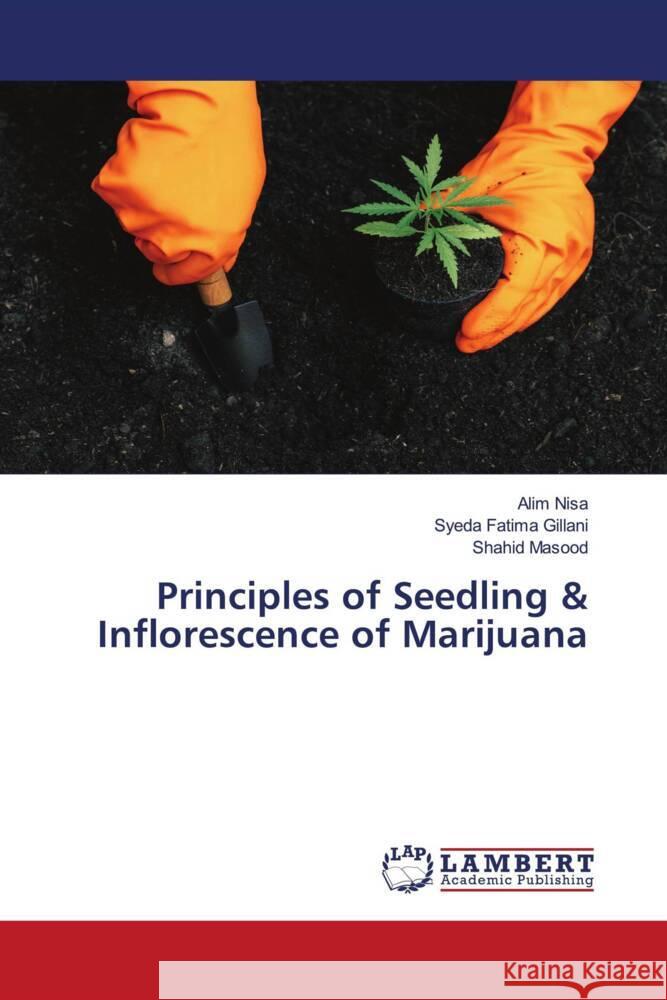 Alim Nisa
Syeda Fatima Gillani
Shahid Masood

Principles of Seedling & Inflorescence of Marijuana

LAP LAMBERT Academic Publishing